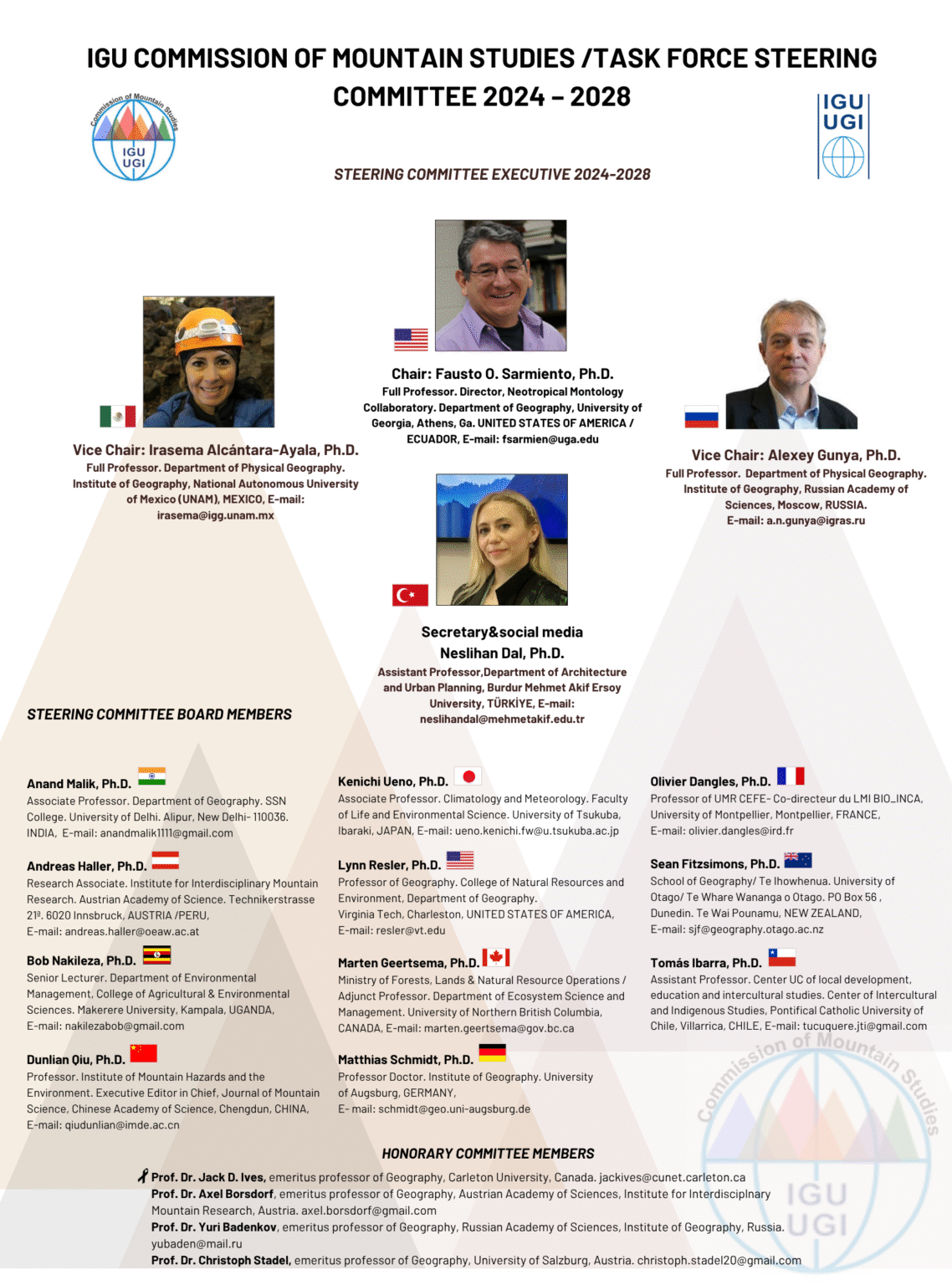 IGU COMMISSION OF MOUNTAIN STUDIES /TASK FORCE STEERING COMMITTEE 2024 – 2028

Commission of Mountain Studies
IGU UGI

IGU UGI

STEERING COMMITTEE EXECUTIVE 2024-2028

Chair: Fausto O. Sarmiento, Ph.D.
Full Professor. Director, Neotropical Montology Collaboratory. Department of Geography, University of Georgia, Athens, Ga. UNITED STATES OF AMERICA / ECUADOR, E-mail: fsarmien@uga.edu

Vice Chair: Irasema Alcántara-Ayala, Ph.D.
Full Professor. Department of Physical Geography. Institute of Geography, National Autonomous University of Mexico (UNAM), MEXICO, E-mail: irasema@igg.unam.mx

Vice Chair: Alexey Gunya, Ph.D.
Full Professor. Department of Physical Geography. Institute of Geography, Russian Academy of Sciences, Moscow, RUSSIA.
E-mail: a.n.gunya@igras.ru

Secretary&social media
Neslihan Dal, Ph.D.
Assistant Professor,Department of Architecture and Urban Planning, Burdur Mehmet Akif Ersoy University, TÜRKİYE, E-mail: neslihandal@mehmetakif.edu.tr

STEERING COMMITTEE BOARD MEMBERS

Anand Malik, Ph.D.
Associate Professor. Department of Geography. SSN College. University of Delhi. Alipur, New Delhi- 110036. INDIA, E-mail: anandmalik1111@gmail.com

Andreas Haller, Ph.D.
Research Associate. Institute for Interdisciplinary Mountain Research. Austrian Academy of Science. Technikerstrasse 21ª. 6020 Innsbruck, AUSTRIA /PERU,
E-mail: andreas.haller@oeaw.ac.at

Bob Nakileza, Ph.D.
Senior Lecturer. Department of Environmental Management, College of Agricultural & Environmental Sciences. Makerere University, Kampala, UGANDA,
E-mail: nakilezabob@gmail.com

Dunlian Qiu, Ph.D.
Professor. Institute of Mountain Hazards and the Environment. Executive Editor in Chief, Journal of Mountain Science, Chinese Academy of Science, Chengdun, CHINA,
E-mail: qiudunlian@imde.ac.cn

Kenichi Ueno, Ph.D.
Associate Professor. Climatology and Meteorology. Faculty of Life and Environmental Science. University of Tsukuba, Ibaraki, JAPAN, E-mail: ueno.kenichi.fw@u.tsukuba.ac.jp

Lynn Resler, Ph.D.
Professor of Geography. College of Natural Resources and Environment, Department of Geography.
Virginia Tech, Charleston, UNITED STATES OF AMERICA,
E-mail: resler@vt.edu

Marten Geertsema, Ph.D.
Ministry of Forests, Lands & Natural Resource Operations / Adjunct Professor. Department of Ecosystem Science and Management. University of Northern British Columbia, CANADA, E-mail: marten.geertsema@gov.bc.ca

Matthias Schmidt, Ph.D.
Professor Doctor. Institute of Geography. University of Augsburg, GERMANY,
E- mail: schmidt@geo.uni-augsburg.de

Olivier Dangles, Ph.D.
Professor of UMR CEFE- Co-directeur du LMI BIO_INCA, University of Montpellier, Montpellier, FRANCE,
E-mail: olivier.dangles@ird.fr

Sean Fitzsimons, Ph.D.
School of Geography/ Te Ihowhenua. University of Otago/ Te Whare Wananga o Otago. PO Box 56 , Dunedin. Te Wai Pounamu, NEW ZEALAND,
E-mail: sjf@geography.otago.ac.nz

Tomás Ibarra, Ph.D.
Assistant Professor. Center UC of local development, education and intercultural studies. Center of Intercultural and Indigenous Studies, Pontifical Catholic University of Chile, Villarrica, CHILE, E-mail: tucuquere.jti@gmail.com

Commission of Mountain Studies
IGU UGI

HONORARY COMMITTEE MEMBERS

Prof. Dr. Jack D. Ives, emeritus professor of Geography, Carleton University, Canada. jackives@cunet.carleton.ca
Prof. Dr. Axel Borsdorf, emeritus professor of Geography, Austrian Academy of Sciences, Institute for Interdisciplnary Mountain Research, Austria. axel.borsdorf@gmail.com
Prof. Dr. Yuri Badenkov, emeritus professor of Geography, Russian Academy of Sciences, Institute of Geography, Russia. yubaden@mail.ru
Prof. Dr. Christoph Stadel, emeritus professor of Geography, University of Salzburg, Austria. christoph.stadel20@gmail.com